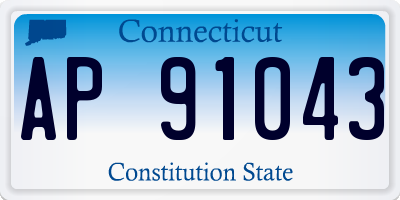 Connecticut

AP 91043

Constitution State